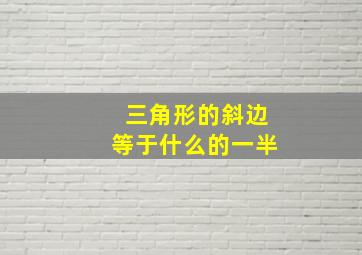 三角形的斜边
等于什么的一半